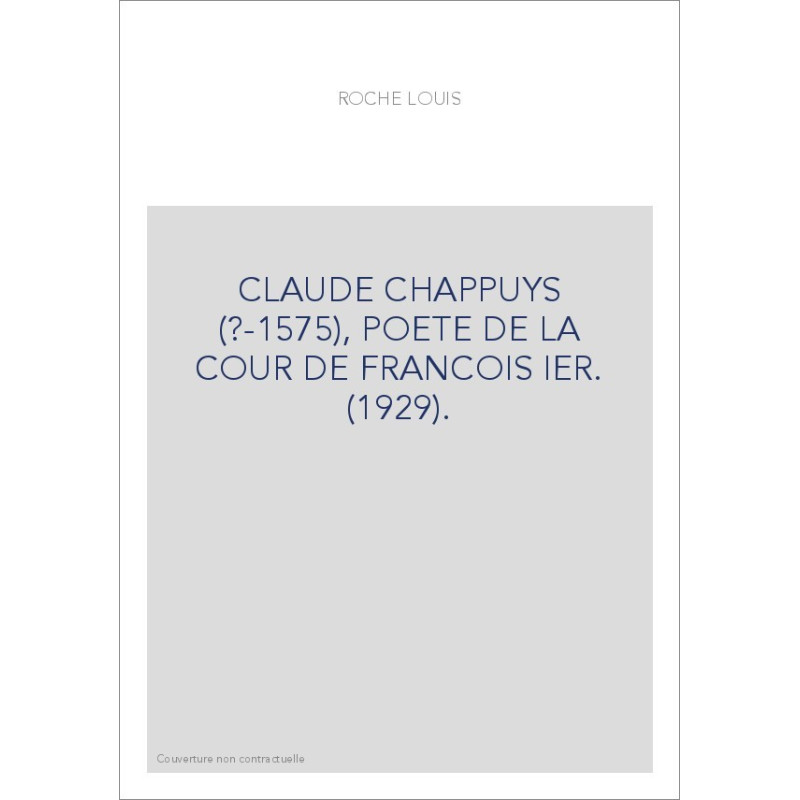 ROCHE LOUIS

CLAUDE CHAPPUYS (?-1575), POETE DE LA COUR DE FRANCOIS IER. (1929).

Couverture non contractuelle